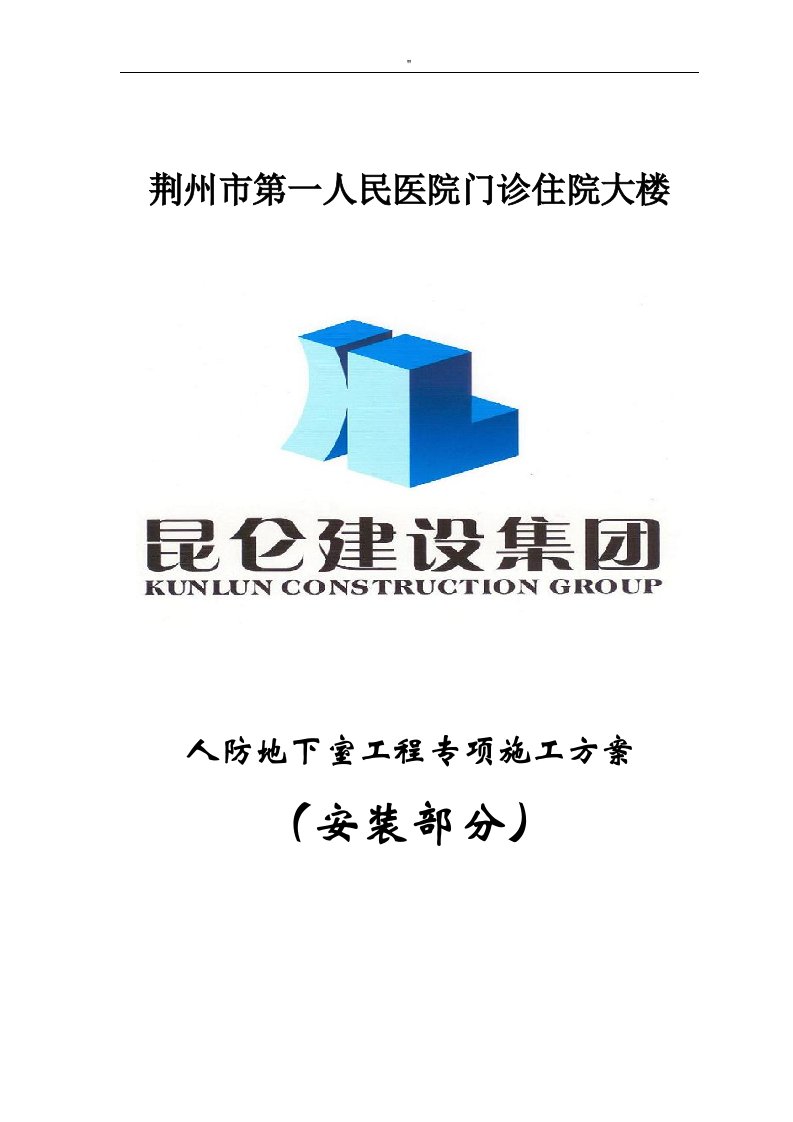 荆州市第一人民医院门诊住院大楼

昆仑建设集团
KUNLUN CONSTRUCTION GROUP

人防地下室工程专项施工方案

（安装部分）